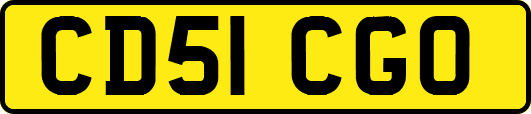 CD51 CGO